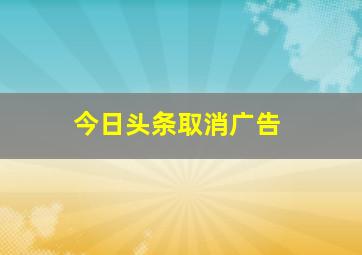 今日头条取消广告